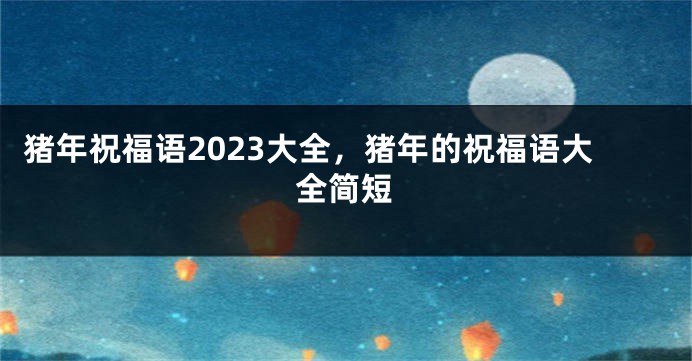 猪年祝福语2023大全，猪年的祝福语大全简短